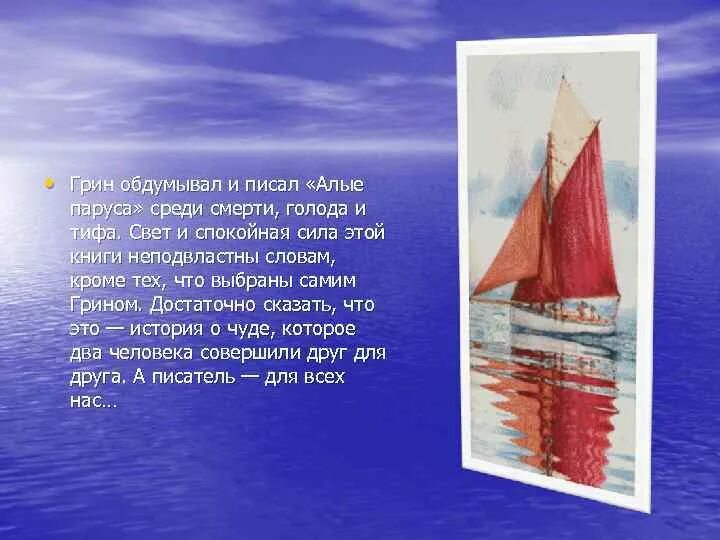 • Грин обдумывал и писал «Алые паруса» среди смерти, голода и тифа. Свет и спокойная сила этой книги неподвластны словам, кроме тех, что выбраны самим Грином. Достаточно сказать, что это — история о чуде, которое два человека совершили друг для друга. А писатель — для всех нас…